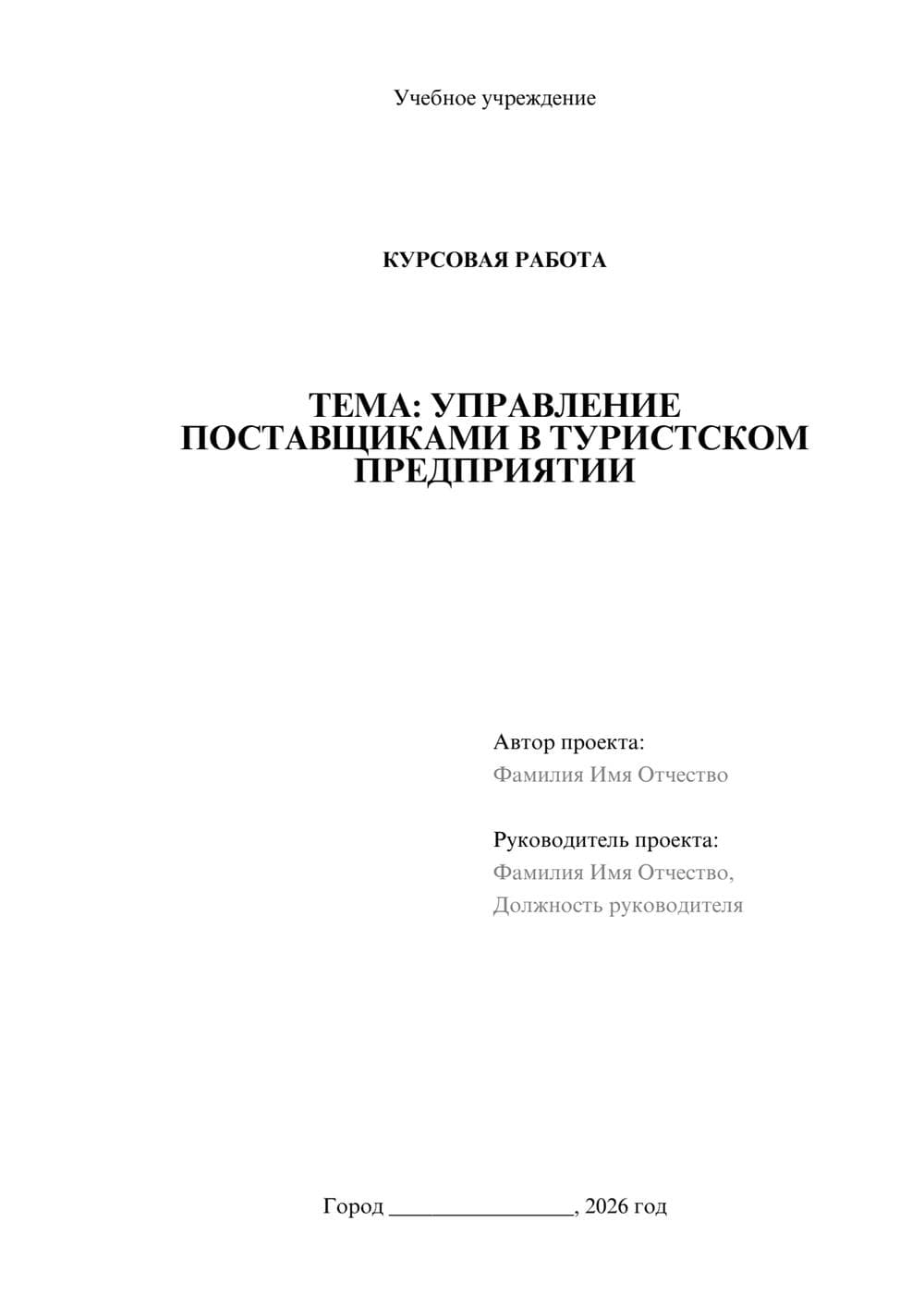 Учебное учреждение

КУРСОВАЯ РАБОТА

ТЕМА: УПРАВЛЕНИЕ ПОСТАВЩИКАМИ В ТУРИСТСКОМ ПРЕДПРИЯТИИ

Автор проекта:
Фамилия Имя Отчество

Руководитель проекта:
Фамилия Имя Отчество,
Должность руководителя

Город ________________, 2026 год